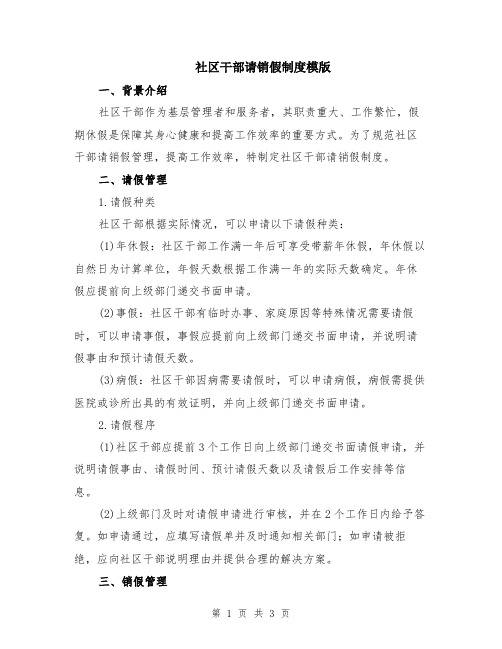 社区干部请销假制度模版

一、背景介绍

社区干部作为基层管理者和服务者，其职责重大、工作繁忙，假期休假是保障其身心健康和提高工作效率的重要方式。为了规范社区干部请销假管理，提高工作效率，特制定社区干部请销假制度。

二、请假管理

1.请假种类

社区干部根据实际情况，可以申请以下请假种类：

(1)年休假：社区干部工作满一年后可享受带薪年休假，年休假以自然日为计算单位，年假天数根据工作满一年的实际天数确定。年休假应提前向上级部门递交书面申请。

(2)事假：社区干部有临时办事、家庭原因等特殊情况需要请假时，可以申请事假，事假应提前向上级部门递交书面申请，并说明请假事由和预计请假天数。

(3)病假：社区干部因病需要请假时，可以申请病假，病假需提供医院或诊所出具的有效证明，并向上级部门递交书面申请。

2.请假程序

(1)社区干部应提前3个工作日向上级部门递交书面请假申请，并说明请假事由、请假时间、预计请假天数以及请假后工作安排等信息。

(2)上级部门及时对请假申请进行审核，并在2个工作日内给予答复。如申请通过，应填写请假单并及时通知相关部门；如申请被拒绝，应向社区干部说明理由并提供合理的解决方案。

三、销假管理

第 1 页 共 3 页